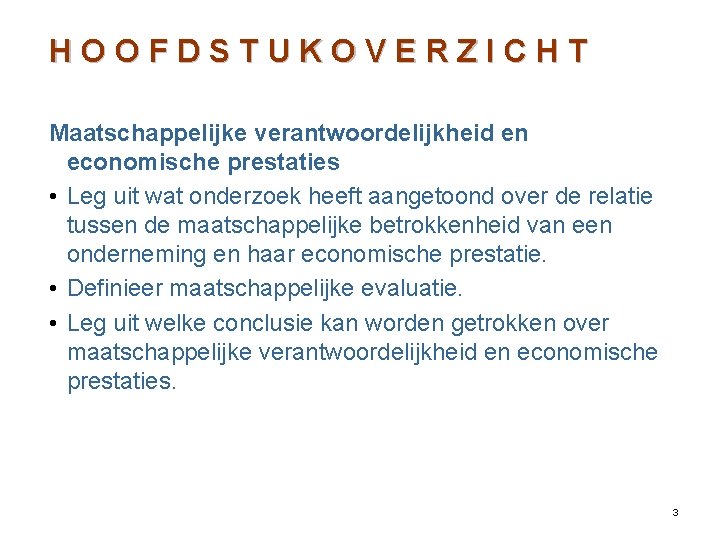 HOOFDSTUKOVERZICHT

Maatschappelijke verantwoordelijkheid en economische prestaties

• Leg uit wat onderzoek heeft aangetoond over de relatie tussen de maatschappelijke betrokkenheid van een onderneming en haar economische prestatie.

• Definieer maatschappelijke evaluatie.

• Leg uit welke conclusie kan worden getrokken over maatschappelijke verantwoordelijkheid en economische prestaties.

3